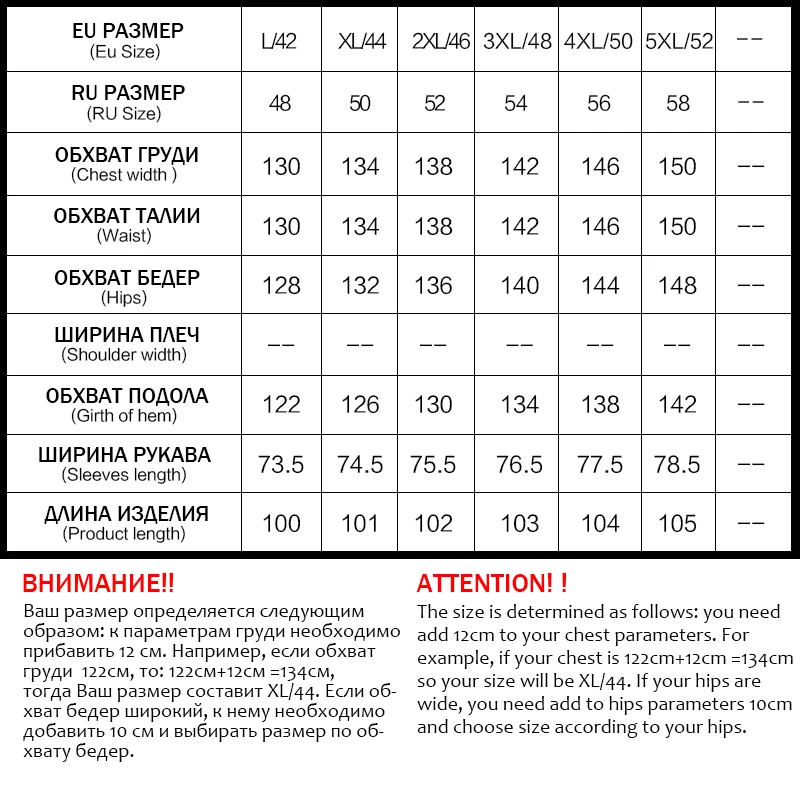 | EU РАЗМЕР (Eu Size) | L/42 | XL/44 | 2XL/46 | 3XL/48 | 4XL/50 | 5XL/52 | -- |
|---|---|---|---|---|---|---|---|
| RU РАЗМЕР (RU Size) | 48 | 50 | 52 | 54 | 56 | 58 | -- |
| ОБХВАТ ГРУДИ (Chest width ) | 130 | 134 | 138 | 142 | 146 | 150 | -- |
| ОБХВАТ ТАЛИИ (Waist) | 130 | 134 | 138 | 142 | 146 | 150 | -- |
| ОБХВАТ БЕДЕР (Hips) | 128 | 132 | 136 | 140 | 144 | 148 | -- |
| ШИРИНА ПЛЕЧ (Shoulder width) | -- | -- | -- | -- | -- | -- | -- |
| ОБХВАТ ПОДОЛА (Girth of hem) | 122 | 126 | 130 | 134 | 138 | 142 | -- |
| ШИРИНА РУКАВА (Sleeves length) | 73.5 | 74.5 | 75.5 | 76.5 | 77.5 | 78.5 | -- |
| ДЛИНА ИЗДЕЛИЯ (Product length) | 100 | 101 | 102 | 103 | 104 | 105 | -- |

ВНИМАНИЕ!!
Ваш размер определяется следующим образом: к параметрам груди необходимо прибавить 12 см. Например, если обхват груди 122см, то: 122см+12см =134см, тогда Ваш размер составит XL/44. Если обхват бедер широкий, к нему необходимо добавить 10 см и выбирать размер по обхвату бедер.

ATTENTION! !
The size is determined as follows: you need add 12cm to your chest parameters. For example, if your chest is 122cm+12cm =134cm so your size will be XL/44. If your hips are wide, you need add to hips parameters 10cm and choose size according to your hips.